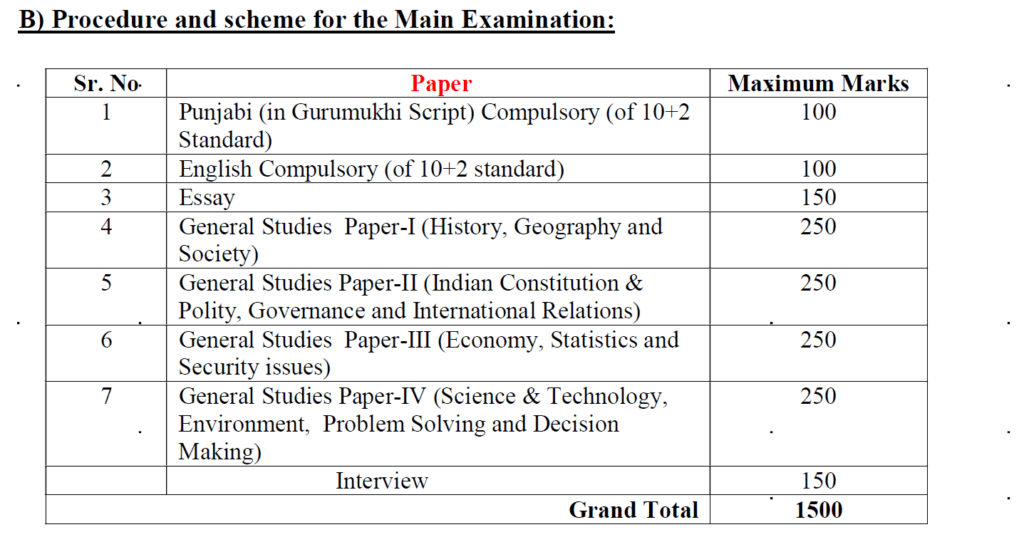 B) Procedure and scheme for the Main Examination:

| Sr. No. | Paper | Maximum Marks |
|---|---|---|
| 1 | Punjabi (in Gurumukhi Script) Compulsory (of 10+2 Standard) | 100 |
| 2 | English Compulsory (of 10+2 standard) | 100 |
| 3 | Essay | 150 |
| 4 | General Studies Paper-I (History, Geography and Society) | 250 |
| 5 | General Studies Paper-II (Indian Constitution & Polity, Governance and International Relations) | 250 |
| 6 | General Studies Paper-III (Economy, Statistics and Security issues) | 250 |
| 7 | General Studies Paper-IV (Science & Technology, Environment, Problem Solving and Decision Making) | 250 |
| | Interview | 150 |
| | Grand Total | 1500 |